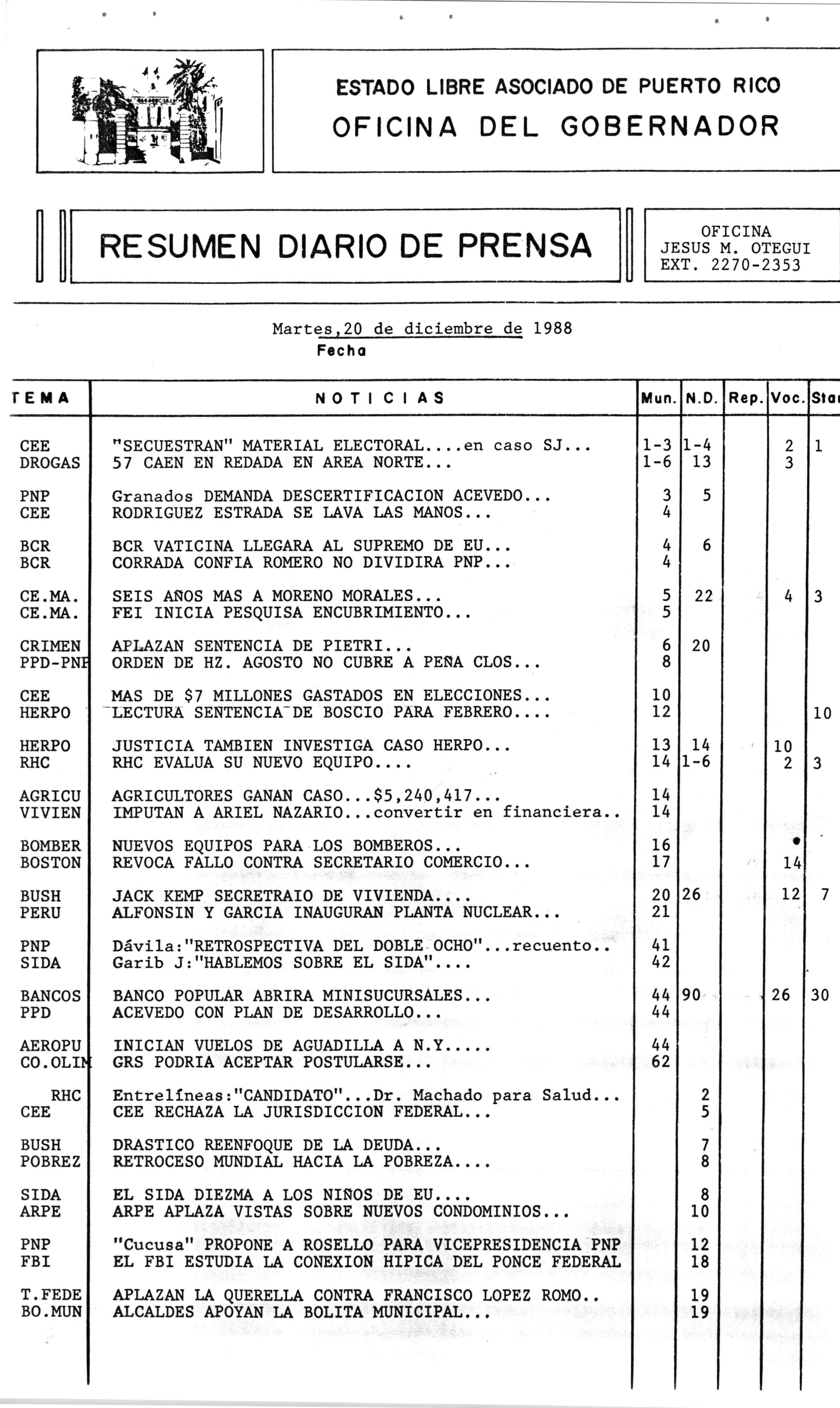 ESTADO LIBRE ASOCIADO DE PUERTO RICO
OFICINA DEL GOBERNADOR

RESUMEN DIARIO DE PRENSA

OFICINA
JESUS M. OTEGUI
EXT. 2270-2353

Martes,20 de diciembre de 1988
Fecha

| TEMA | NOTICIAS | Mun. | N.D. | Rep. | Voc. | Sta |
|---|---|---|---|---|---|---|
| CEE | "SECUESTRAN" MATERIAL ELECTORAL....en caso SJ... | 1-3 | 1-4 | | 2 | 1 |
| DROGAS | 57 CAEN EN REDADA EN AREA NORTE... | 1-6 | 13 | | 3 | |
| PNP | Granados DEMANDA DESCERTIFICACION ACEVEDO... | 3 | 5 | | | |
| CEE | RODRIGUEZ ESTRADA SE LAVA LAS MANOS... | 4 | | | | |
| BCR | BCR VATICINA LLEGARA AL SUPREMO DE EU... | 4 | 6 | | | |
| BCR | CORRADA CONFIA ROMERO NO DIVIDIRA PNP... | 4 | | | | |
| CE.MA. | SEIS AÑOS MAS A MORENO MORALES... | 5 | 22 | | 4 | 3 |
| CE.MA. | FEI INICIA PESQUISA ENCUBRIMIENTO... | 5 | | | | |
| CRIMEN | APLAZAN SENTENCIA DE PIETRI... | 6 | 20 | | | |
| PPD-PNP | ORDEN DE HZ. AGOSTO NO CUBRE A PEÑA CLOS... | 8 | | | | |
| CEE | MAS DE $7 MILLONES GASTADOS EN ELECCIONES... | 10 | | | | |
| HERPO | LECTURA SENTENCIA DE BOSCIO PARA FEBRERO.... | 12 | | | | 10 |
| HERPO | JUSTICIA TAMBIEN INVESTIGA CASO HERPO... | 13 | 14 | | 10 | |
| RHC | RHC EVALUA SU NUEVO EQUIPO.... | 14 | 1-6 | | 2 | 3 |
| AGRICU | AGRICULTORES GANAN CASO...$5,240,417... | 14 | | | | |
| VIVIEN | IMPUTAN A ARIEL NAZARIO...convertir en financiera.. | 14 | | | | |
| BOMBER | NUEVOS EQUIPOS PARA LOS BOMBEROS... | 16 | | | | |
| BOSTON | REVOCA FALLO CONTRA SECRETARIO COMERCIO... | 17 | | | 14 | |
| BUSH | JACK KEMP SECRETRAIO DE VIVIENDA.... | 20 | 26 | | 12 | 7 |
| PERU | ALFONSIN Y GARCIA INAUGURAN PLANTA NUCLEAR... | 21 | | | | |
| PNP | Dávila:"RETROSPECTIVA DEL DOBLE OCHO"...recuento.. | 41 | | | | |
| SIDA | Garib J:"HABLEMOS SOBRE EL SIDA".... | 42 | | | | |
| BANCOS | BANCO POPULAR ABRIRA MINISUCURSALES... | 44 | 90 | | 26 | 30 |
| PPD | ACEVEDO CON PLAN DE DESARROLLO... | 44 | | | | |
| AEROPU | INICIAN VUELOS DE AGUADILLA A N.Y..... | 44 | | | | |
| CO.OLIM | GRS PODRIA ACEPTAR POSTULARSE... | 62 | | | | |
| RHC | Entrelíneas:"CANDIDATO"...Dr. Machado para Salud... | | 2 | | | |
| CEE | CEE RECHAZA LA JURISDICCION FEDERAL... | | 5 | | | |
| BUSH | DRASTICO REENFOQUE DE LA DEUDA... | | 7 | | | |
| POBREZ | RETROCESO MUNDIAL HACIA LA POBREZA.... | | 8 | | | |
| SIDA | EL SIDA DIEZMA A LOS NIÑOS DE EU.... | | 8 | | | |
| ARPE | ARPE APLAZA VISTAS SOBRE NUEVOS CONDOMINIOS... | | 10 | | | |
| PNP | "Cucusa" PROPONE A ROSELLO PARA VICEPRESIDENCIA PNP | | 12 | | | |
| FBI | EL FBI ESTUDIA LA CONEXION HIPICA DEL PONCE FEDERAL | | 18 | | | |
| T.FEDE | APLAZAN LA QUERELLA CONTRA FRANCISCO LOPEZ ROMO.. | | 19 | | | |
| BO.MUN | ALCALDES APOYAN LA BOLITA MUNICIPAL... | | 19 | | | |